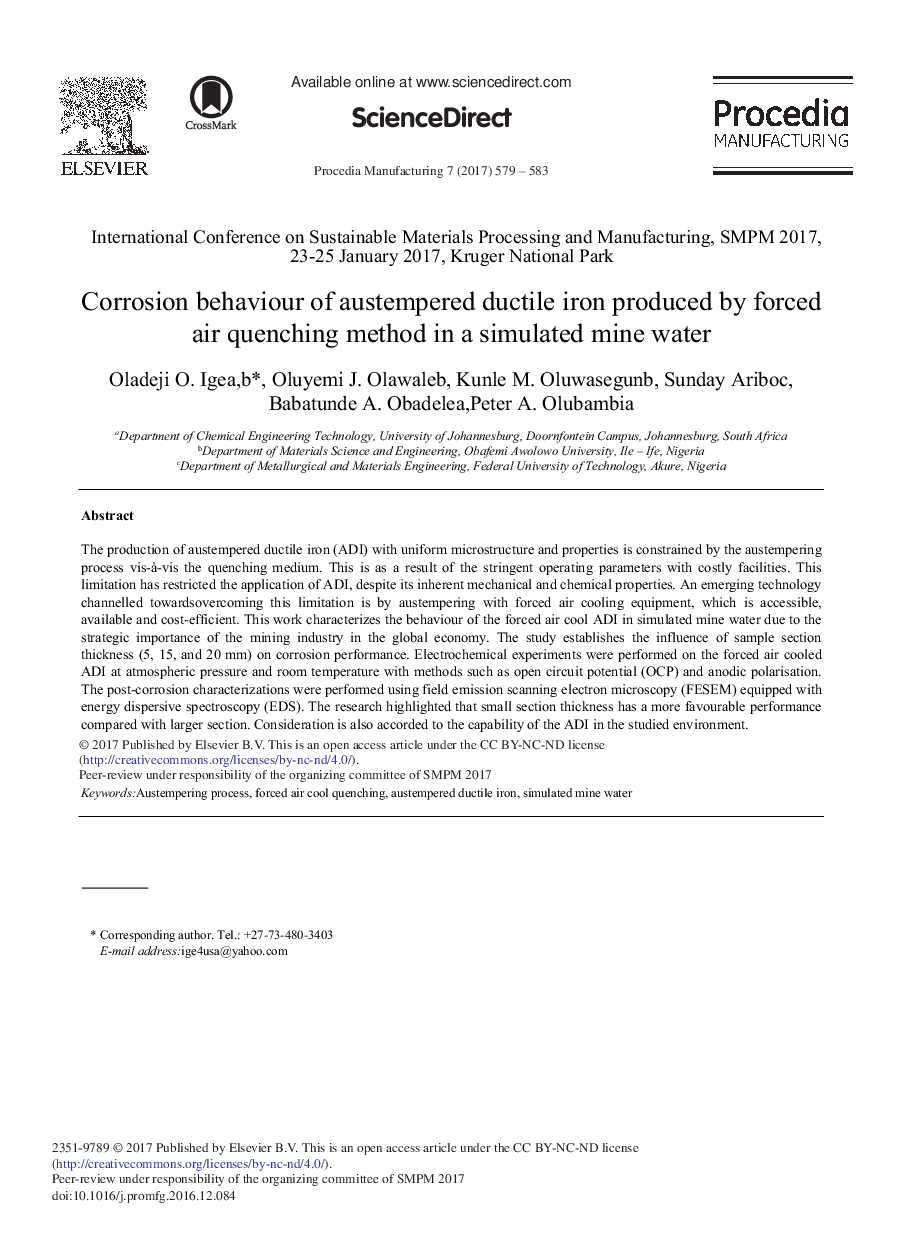 ELSEVIER

CrossMark

Available online at www.sciencedirect.com

ScienceDirect

Procedia Manufacturing 7 (2017) 579 – 583

Procedia MANUFACTURING

International Conference on Sustainable Materials Processing and Manufacturing, SMPM 2017, 23-25 January 2017, Kruger National Park

Corrosion behaviour of austempered ductile iron produced by forced air quenching method in a simulated mine water

Oladeji O. Igea,b*, Oluyemi J. Olawaleb, Kunle M. Oluwasegunb, Sunday Ariboc, Babatunde A. Obadelea,Peter A. Olubambia

$^a$Department of Chemical Engineering Technology, University of Johannesburg, Doornfontein Campus, Johannesburg, South Africa
$^b$Department of Materials Science and Engineering, Obafemi Awolowo University, Ile – Ife, Nigeria
$^c$Department of Metallurgical and Materials Engineering, Federal University of Technology, Akure, Nigeria

Abstract

The production of austempered ductile iron (ADI) with uniform microstructure and properties is constrained by the austempering process vis-à-vis the quenching medium. This is as a result of the stringent operating parameters with costly facilities. This limitation has restricted the application of ADI, despite its inherent mechanical and chemical properties. An emerging technology channelled towardsovercoming this limitation is by austempering with forced air cooling equipment, which is accessible, available and cost-efficient. This work characterizes the behaviour of the forced air cool ADI in simulated mine water due to the strategic importance of the mining industry in the global economy. The study establishes the influence of sample section thickness (5, 15, and 20 mm) on corrosion performance. Electrochemical experiments were performed on the forced air cooled ADI at atmospheric pressure and room temperature with methods such as open circuit potential (OCP) and anodic polarisation. The post-corrosion characterizations were performed using field emission scanning electron microscopy (FESEM) equipped with energy dispersive spectroscopy (EDS). The research highlighted that small section thickness has a more favourable performance compared with larger section. Consideration is also accorded to the capability of the ADI in the studied environment.
© 2017 Published by Elsevier B.V. This is an open access article under the CC BY-NC-ND license (http://creativecommons.org/licenses/by-nc-nd/4.0/).
Peer-review under responsibility of the organizing committee of SMPM 2017
Keywords:Austempering process, forced air cool quenching, austempered ductile iron, simulated mine water

* Corresponding author. Tel.: +27-73-480-3403
E-mail address:ige4usa@yahoo.com

2351-9789 © 2017 Published by Elsevier B.V. This is an open access article under the CC BY-NC-ND license (http://creativecommons.org/licenses/by-nc-nd/4.0/).
Peer-review under responsibility of the organizing committee of SMPM 2017
doi:10.1016/j.promfg.2016.12.084